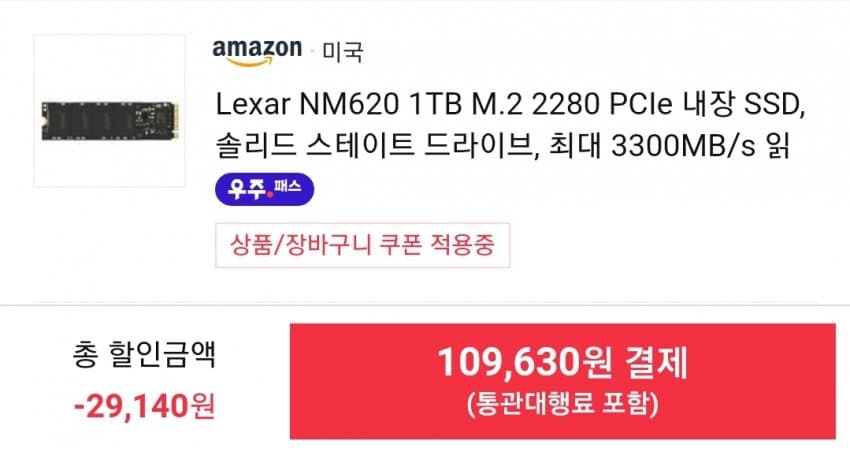 amazon · 미국

Lexar NM620 1TB M.2 2280 PCIe 내장 SSD, 솔리드 스테이트 드라이브, 최대 3300MB/s 읽

우주 패스

상품/장바구니 쿠폰 적용중

총 할인금액
-29,140원

109,630원 결제
(통관대행료 포함)